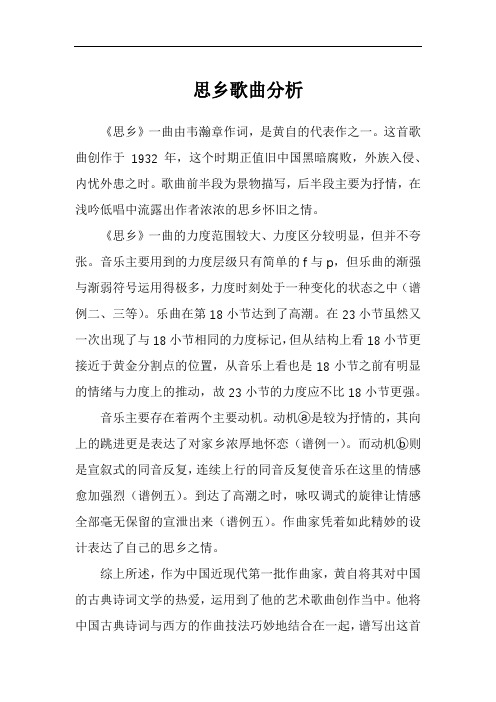 思乡歌曲分析

《思乡》一曲由韦瀚章作词，是黄自的代表作之一。这首歌曲创作于 1932 年，这个时期正值旧中国黑暗腐败，外族入侵、内忧外患之时。歌曲前半段为景物描写，后半段主要为抒情，在浅吟低唱中流露出作者浓浓的思乡怀旧之情。

《思乡》一曲的力度范围较大、力度区分较明显，但并不夸张。音乐主要用到的力度层级只有简单的 f 与 p，但乐曲的渐强与渐弱符号运用得极多，力度时刻处于一种变化的状态之中（谱例二、三等）。乐曲在第 18 小节达到了高潮。在 23 小节虽然又一次出现了与 18 小节相同的力度标记，但从结构上看 18 小节更接近于黄金分割点的位置，从音乐上看也是 18 小节之前有明显的情绪与力度上的推动，故 23 小节的力度应不比 18 小节更强。

音乐主要存在着两个主要动机。动机ⓐ是较为抒情的，其向上的跳进更是表达了对家乡浓厚地怀恋（谱例一）。而动机ⓑ则是宣叙式的同音反复，连续上行的同音反复使音乐在这里的情感愈加强烈（谱例五）。到达了高潮之时，咏叹调式的旋律让情感全部毫无保留的宣泄出来（谱例五）。作曲家凭着如此精妙的设计表达了自己的思乡之情。

综上所述，作为中国近现代第一批作曲家，黄自将其对中国的古典诗词文学的热爱，运用到了他的艺术歌曲创作当中。他将中国古典诗词与西方的作曲技法巧妙地结合在一起，谱写出这首